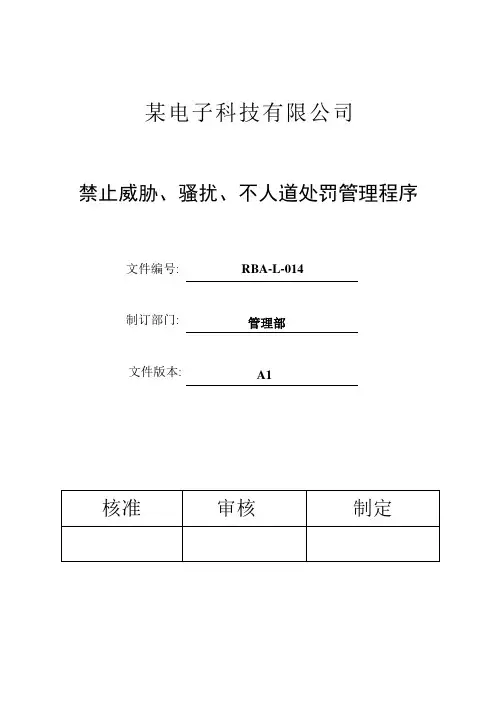 某电子科技有限公司

禁止威胁、骚扰、不人道处罚管理程序

文件编号: RBA-L-014

制订部门: 管理部

文件版本: A1

| 核准 | 审核 | 制定 |
|---|---|---|
| | | |